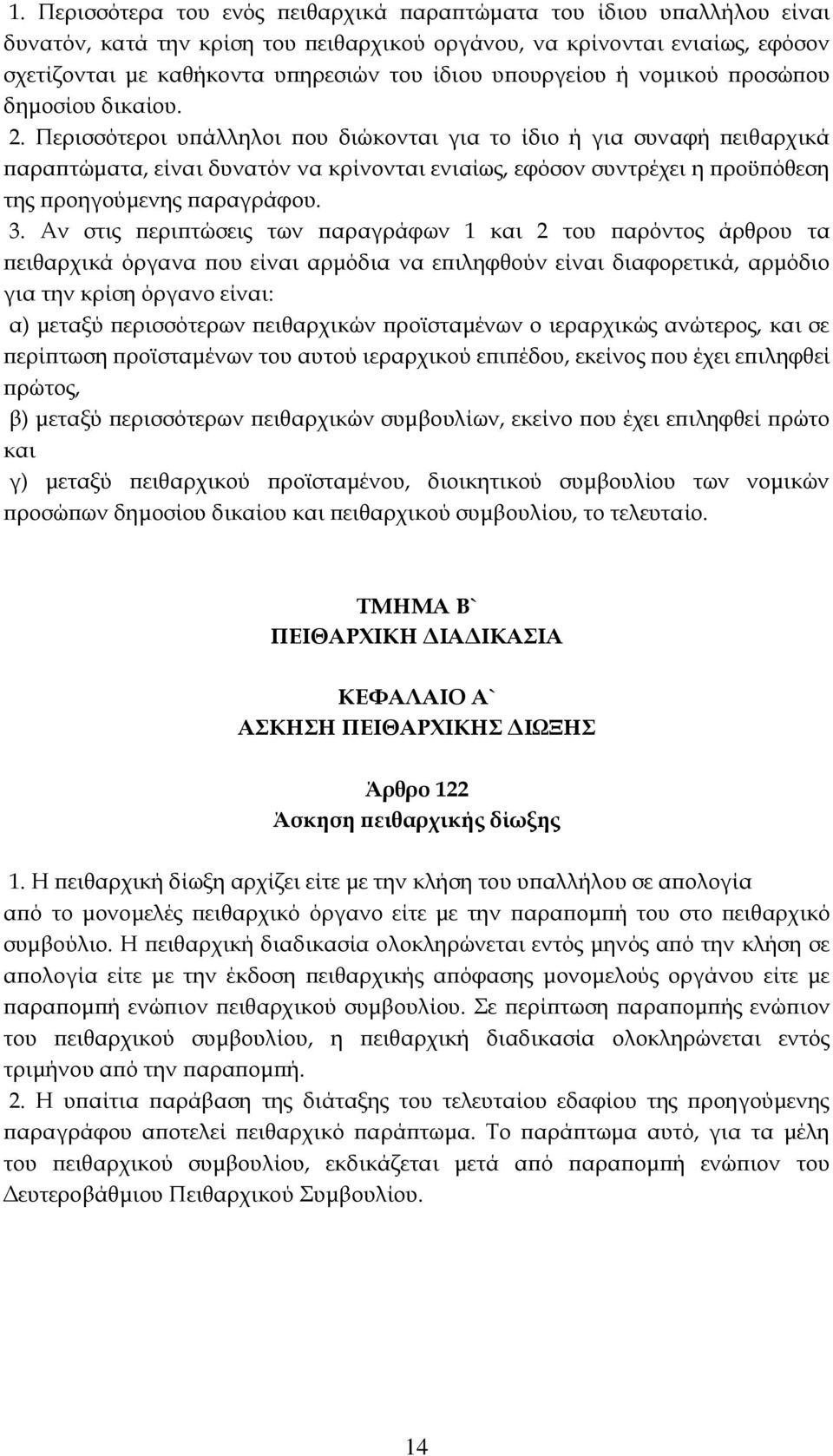 1. Περισσότερα του ενός πειθαρχικά παραπτώματα του ίδιου υπαλλήλου είναι δυνατόν, κατά την κρίση του πειθαρχικού οργάνου, να κρίνονται ενιαίως, εφόσον σχετίζονται με καθήκοντα υπηρεσιών του ίδιου υπουργείου ή νομικού προσώπου δημοσίου δικαίου.

2. Περισσότεροι υπάλληλοι που διώκονται για το ίδιο ή για συναφή πειθαρχικά παραπτώματα, είναι δυνατόν να κρίνονται ενιαίως, εφόσον συντρέχει η προϋπόθεση της προηγούμενης παραγράφου.

3. Αν στις περιπτώσεις των παραγράφων 1 και 2 του παρόντος άρθρου τα πειθαρχικά όργανα που είναι αρμόδια να επιληφθούν είναι διαφορετικά, αρμόδιο για την κρίση όργανο είναι:

α) μεταξύ περισσότερων πειθαρχικών προϊσταμένων ο ιεραρχικώς ανώτερος, και σε περίπτωση προϊσταμένων του αυτού ιεραρχικού επιπέδου, εκείνος που έχει επιληφθεί πρώτος,

β) μεταξύ περισσότερων πειθαρχικών συμβουλίων, εκείνο που έχει επιληφθεί πρώτο και

γ) μεταξύ πειθαρχικού προϊσταμένου, διοικητικού συμβουλίου των νομικών προσώπων δημοσίου δικαίου και πειθαρχικού συμβουλίου, το τελευταίο.

ΤΜΗΜΑ Β`
ΠΕΙΘΑΡΧΙΚΗ ΔΙΑΔΙΚΑΣΙΑ

ΚΕΦΑΛΑΙΟ Α`
ΑΣΚΗΣΗ ΠΕΙΘΑΡΧΙΚΗΣ ΔΙΩΞΗΣ

Άρθρο 122
Άσκηση πειθαρχικής δίωξης

1. Η πειθαρχική δίωξη αρχίζει είτε με την κλήση του υπαλλήλου σε απολογία από το μονομελές πειθαρχικό όργανο είτε με την παραπομπή του στο πειθαρχικό συμβούλιο. Η πειθαρχική διαδικασία ολοκληρώνεται εντός μηνός από την κλήση σε απολογία είτε με την έκδοση πειθαρχικής απόφασης μονομελούς οργάνου είτε με παραπομπή ενώπιον πειθαρχικού συμβουλίου. Σε περίπτωση παραπομπής ενώπιον του πειθαρχικού συμβουλίου, η πειθαρχική διαδικασία ολοκληρώνεται εντός τριμήνου από την παραπομπή.

2. Η υπαίτια παράβαση της διάταξης του τελευταίου εδαφίου της προηγούμενης παραγράφου αποτελεί πειθαρχικό παράπτωμα. Το παράπτωμα αυτό, για τα μέλη του πειθαρχικού συμβουλίου, εκδικάζεται μετά από παραπομπή ενώπιον του Δευτεροβάθμιου Πειθαρχικού Συμβουλίου.

14